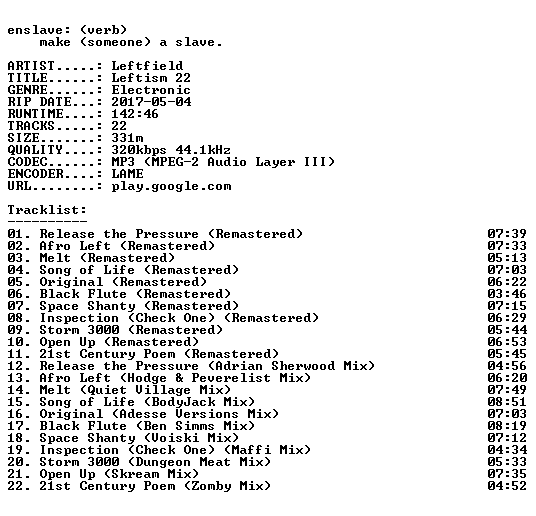 enslave: (verb)
make (someone) a slave.

ARTIST.....: Leftfield
TITLE......: Leftism 22
GENRE......: Electronic
RIP DATE...: 2017-05-04
RUNTIME....: 142:46
TRACKS.....: 22
SIZE.......: 331m
QUALITY....: 320kbps 44.1kHz
CODEC......: MP3 (MPEG-2 Audio Layer III)
ENCODER....: LAME
URL........: play.google.com

Tracklist:
----------

01. Release the Pressure (Remastered) 07:39
02. Afro Left (Remastered) 07:33
03. Melt (Remastered) 05:13
04. Song of Life (Remastered) 07:03
05. Original (Remastered) 06:22
06. Black Flute (Remastered) 03:46
07. Space Shanty (Remastered) 07:15
08. Inspection (Check One) (Remastered) 06:29
09. Storm 3000 (Remastered) 05:44
10. Open Up (Remastered) 06:53
11. 21st Century Poem (Remastered) 05:45
12. Release the Pressure (Adrian Sherwood Mix) 04:56
13. Afro Left (Hodge & Peverelist Mix) 06:20
14. Melt (Quiet Village Mix) 07:49
15. Song of Life (BodyJack Mix) 08:51
16. Original (Adesse Versions Mix) 07:03
17. Black Flute (Ben Simms Mix) 08:19
18. Space Shanty (Voiski Mix) 07:12
19. Inspection (Check One) (Maffi Mix) 04:34
20. Storm 3000 (Dungeon Meat Mix) 05:33
21. Open Up (Skream Mix) 07:35
22. 21st Century Poem (Zomby Mix) 04:52